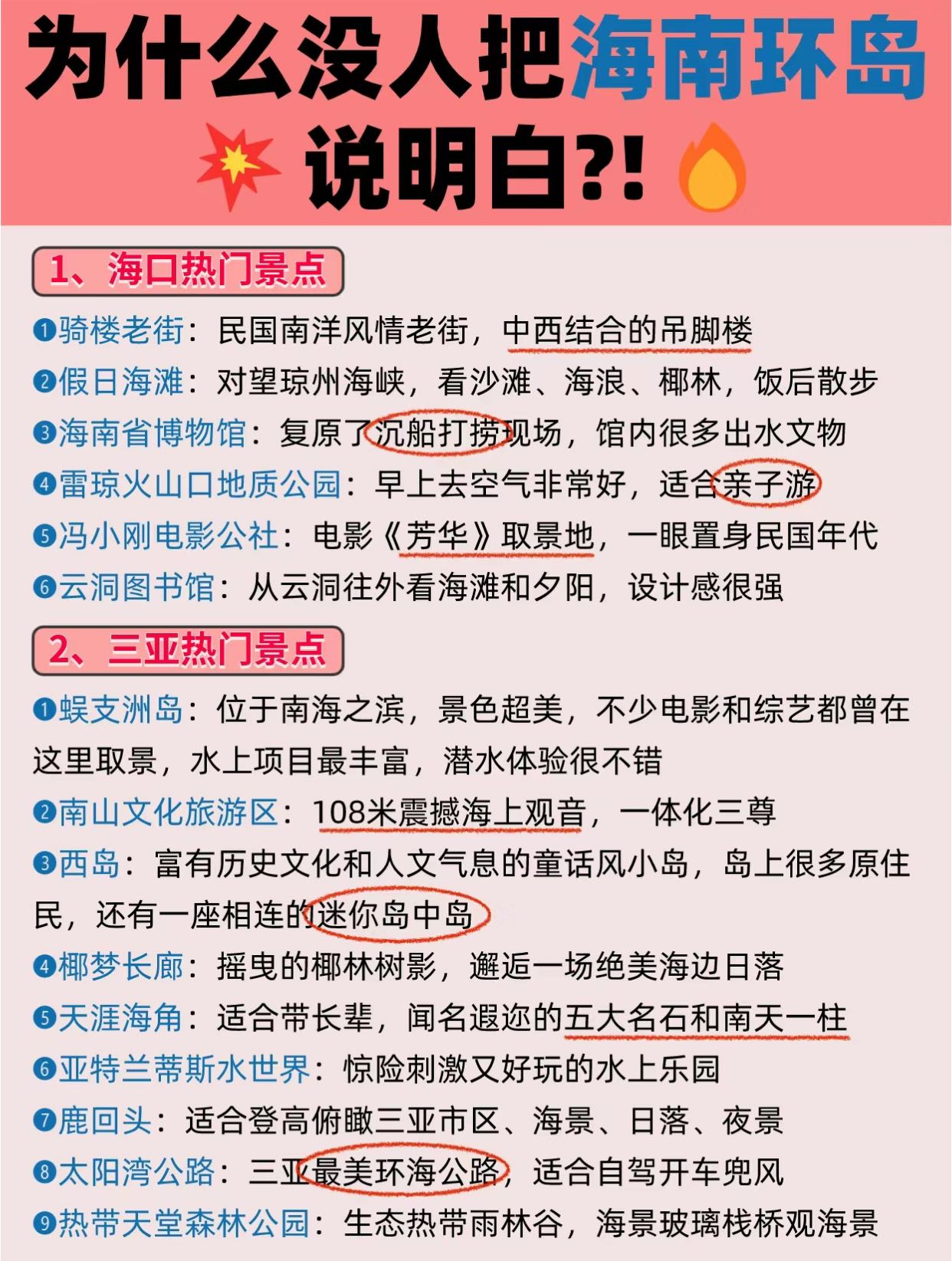 为什么没人把海南环岛说明白?!

1、海口热门景点

❶骑楼老街：民国南洋风情老街，中西结合的吊脚楼
❷假日海滩：对望琼州海峡，看沙滩、海浪、椰林，饭后散步
❸海南省博物馆：复原了沉船打捞现场，馆内很多出水文物
❹雷琼火山口地质公园：早上去空气非常好，适合亲子游
❺冯小刚电影公社：电影《芳华》取景地，一眼置身民国年代
❻云洞图书馆：从云洞往外看海滩和夕阳，设计感很强

2、三亚热门景点

❶蜈支洲岛：位于南海之滨，景色超美，不少电影和综艺都曾在这里取景，水上项目最丰富，潜水体验很不错
❷南山文化旅游区：108米震撼海上观音，一体化三尊
❸西岛：富有历史文化和人文气息的童话风小岛，岛上很多原住民，还有一座相连的迷你岛中岛
❹椰梦长廊：摇曳的椰林树影，邂逅一场绝美海边日落
❺天涯海角：适合带长辈，闻名遐迩的五大名石和南天一柱
❻亚特兰蒂斯水世界：惊险刺激又好玩的水上乐园
❼鹿回头：适合登高俯瞰三亚市区、海景、日落、夜景
❽太阳湾公路：三亚最美环海公路，适合自驾开车兜风
❾热带天堂森林公园：生态热带雨林谷，海景玻璃栈桥观海景